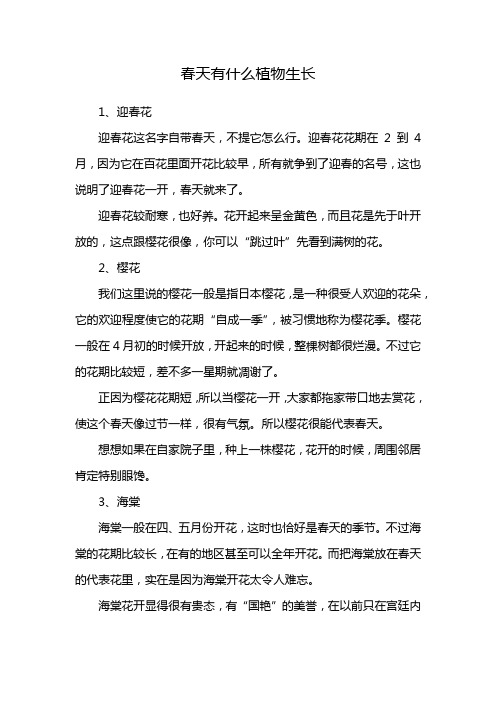 春天有什么植物生长

1、迎春花

迎春花这名字自带春天，不提它怎么行。迎春花花期在 2 到 4 月，因为它在百花里面开花比较早，所有就争到了迎春的名号，这也说明了迎春花一开，春天就来了。

迎春花较耐寒，也好养。花开起来呈金黄色，而且花是先于叶开放的，这点跟樱花很像，你可以“跳过叶”先看到满树的花。

2、樱花

我们这里说的樱花一般是指日本樱花，是一种很受人欢迎的花朵，它的欢迎程度使它的花期“自成一季”，被习惯地称为樱花季。樱花一般在 4 月初的时候开放，开起来的时候，整棵树都很烂漫。不过它的花期比较短，差不多一星期就凋谢了。

正因为樱花花期短，所以当樱花一开，大家都拖家带口地去赏花，使这个春天像过节一样，很有气氛。所以樱花很能代表春天。

想想如果在自家院子里，种上一株樱花，花开的时候，周围邻居肯定特别眼馋。

3、海棠

海棠一般在四、五月份开花，这时也恰好是春天的季节。不过海棠的花期比较长，在有的地区甚至可以全年开花。而把海棠放在春天的代表花里，实在是因为海棠开花太令人难忘。

海棠花开显得很有贵态，有“国艳”的美誉，在以前只在宫廷内